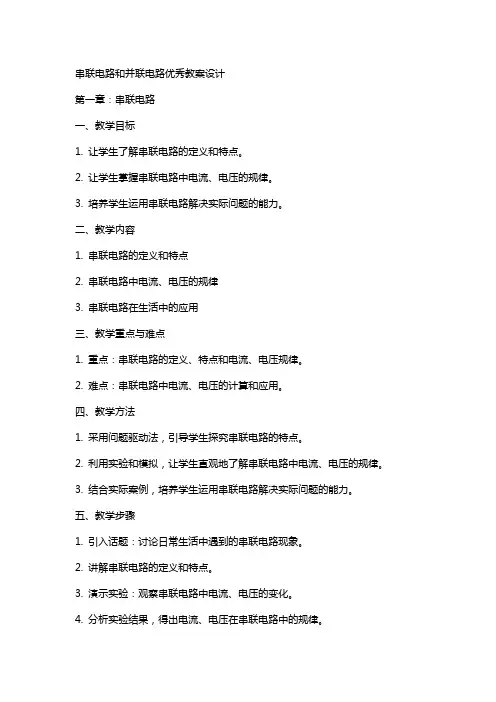 串联电路和并联电路优秀教案设计

第一章：串联电路

一、教学目标

1. 让学生了解串联电路的定义和特点。

2. 让学生掌握串联电路中电流、电压的规律。

3. 培养学生运用串联电路解决实际问题的能力。

二、教学内容

1. 串联电路的定义和特点

2. 串联电路中电流、电压的规律

3. 串联电路在生活中的应用

三、教学重点与难点

1. 重点：串联电路的定义、特点和电流、电压规律。

2. 难点：串联电路中电流、电压的计算和应用。

四、教学方法

1. 采用问题驱动法，引导学生探究串联电路的特点。

2. 利用实验和模拟，让学生直观地了解串联电路中电流、电压的规律。

3. 结合实际案例，培养学生运用串联电路解决实际问题的能力。

五、教学步骤

1. 引入话题：讨论日常生活中遇到的串联电路现象。

2. 讲解串联电路的定义和特点。

3. 演示实验：观察串联电路中电流、电压的变化。

4. 分析实验结果，得出电流、电压在串联电路中的规律。